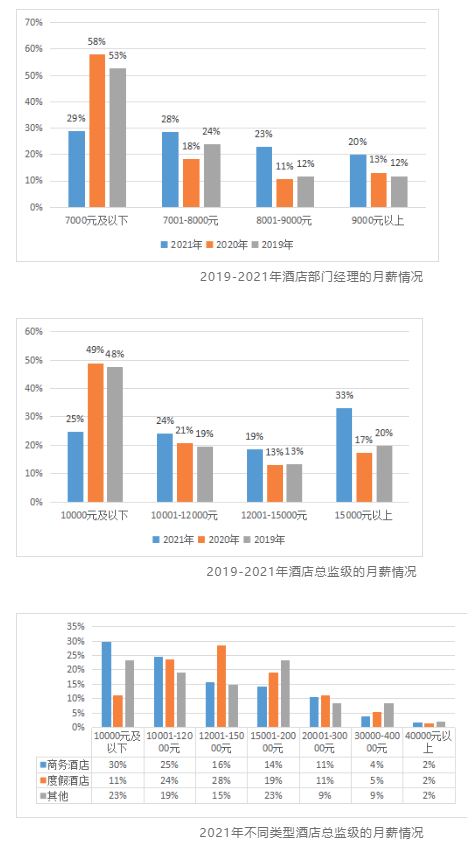 70%
60%
50%
40%
30%
20%
10%
0%

29% 58% 53%
28% 18% 24%
23% 11% 12%
20% 13% 12%

7000元及以下
7001-8000元
8001-9000元
9000元以上

2021年 2020年 2019年

2019-2021年酒店部门经理的月薪情况

60%
50%
40%
30%
20%
10%
0%

25% 49% 48%
24% 21% 19%
19% 13% 13%
33% 17% 20%

10000元及以下
10001-12000元
12001-15000元
15000元以上

2021年 2020年 2019年

2019-2021年酒店总监级的月薪情况

35%
30%
25%
20%
15%
10%
5%
0%

| | 10000元及以下 | 10001-12000元 | 12001-15000元 | 15001-20000元 | 20001-30000元 | 30000-40000元 | 40000元以上 |
|---|---|---|---|---|---|---|---|
| 商务酒店 | 30% | 25% | 16% | 14% | 11% | 4% | 2% |
| 度假酒店 | 11% | 24% | 28% | 19% | 11% | 5% | 2% |
| 其他 | 23% | 19% | 15% | 23% | 9% | 9% | 2% |

2021年不同类型酒店总监级的月薪情况